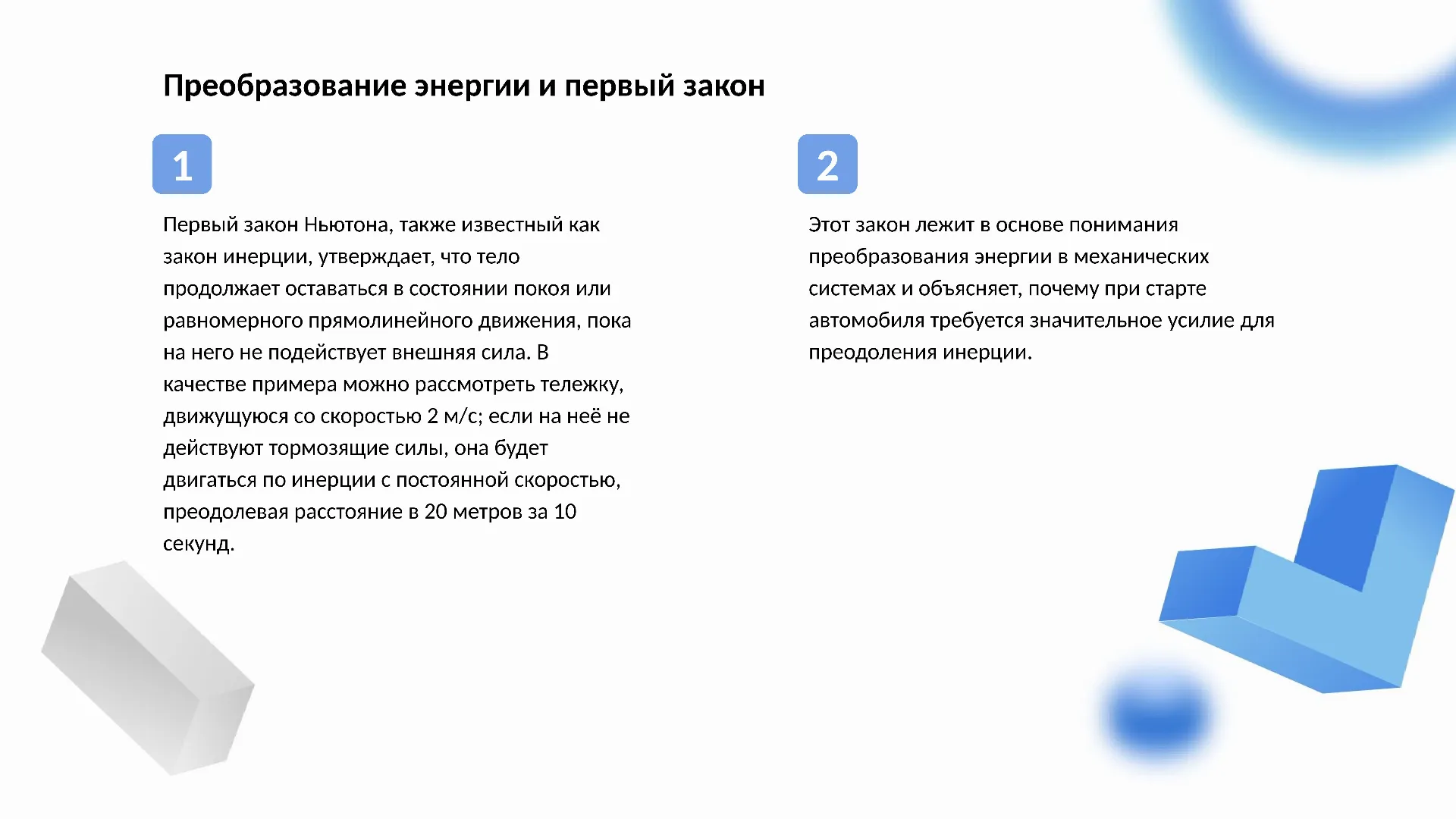 Преобразование энергии и первый закон

1

Первый закон Ньютона, также известный как закон инерции, утверждает, что тело продолжает оставаться в состоянии покоя или равномерного прямолинейного движения, пока на него не подействует внешняя сила. В качестве примера можно рассмотреть тележку, движущуюся со скоростью 2 м/с; если на неё не действуют тормозящие силы, она будет двигаться по инерции с постоянной скоростью, преодолевая расстояние в 20 метров за 10 секунд.

2

Этот закон лежит в основе понимания преобразования энергии в механических системах и объясняет, почему при старте автомобиля требуется значительное усилие для преодоления инерции.